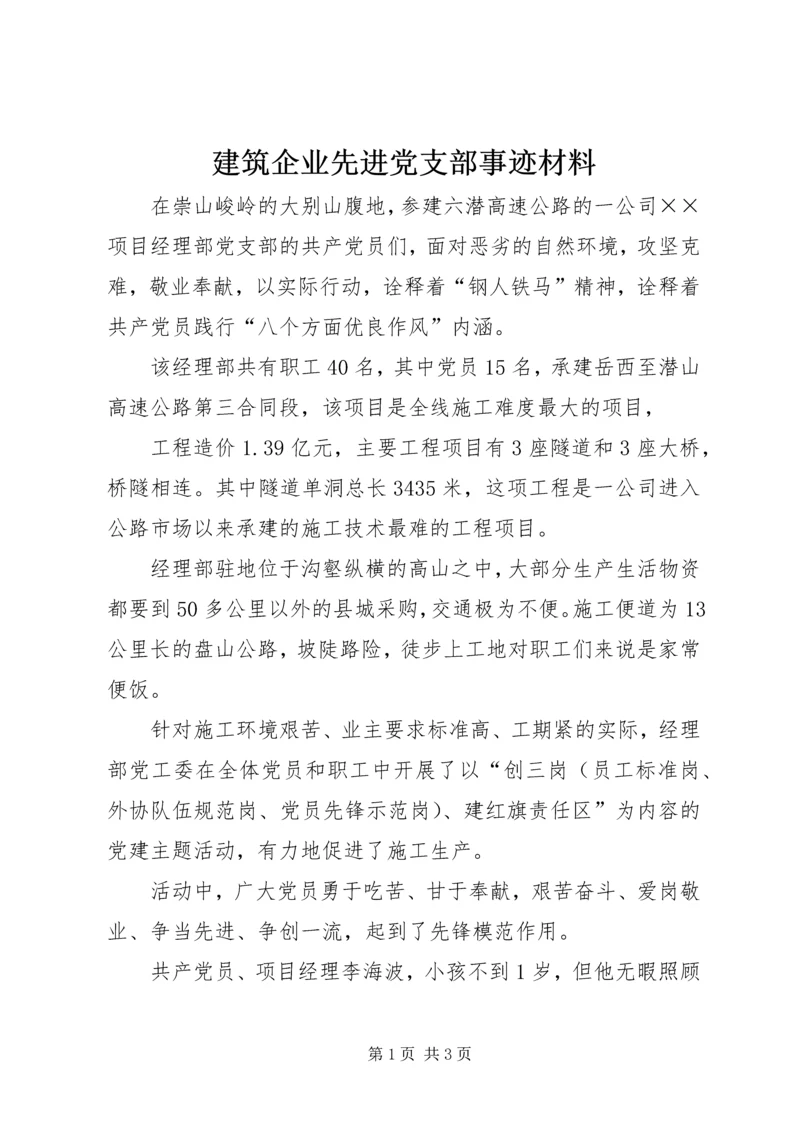 建筑企业先进党支部事迹材料

在崇山峻岭的大别山腹地，参建六潜高速公路的一公司××项目经理部党支部的共产党员们，面对恶劣的自然环境，攻坚克难，敬业奉献，以实际行动，诠释着“钢人铁马”精神，诠释着共产党员践行“八个方面优良作风”内涵。

该经理部共有职工40名，其中党员15名，承建岳西至潜山高速公路第三合同段，该项目是全线施工难度最大的项目，

工程造价1.39亿元，主要工程项目有3座隧道和3座大桥，桥隧相连。其中隧道单洞总长3435米，这项工程是一公司进入公路市场以来承建的施工技术最难的工程项目。

经理部驻地位于沟壑纵横的高山之中，大部分生产生活物资都要到50多公里以外的县城采购，交通极为不便。施工便道为13公里长的盘山公路，坡陡路险，徒步上工地对职工们来说是家常便饭。

针对施工环境艰苦、业主要求标准高、工期紧的实际，经理部党工委在全体党员和职工中开展了以“创三岗（员工标准岗、外协队伍规范岗、党员先锋示范岗）、建红旗责任区”为内容的党建主题活动，有力地促进了施工生产。

活动中，广大党员勇于吃苦、甘于奉献，艰苦奋斗、爱岗敬业、争当先进、争创一流，起到了先锋模范作用。

共产党员、项目经理李海波，小孩不到1岁，但他无暇照顾

第1页 共3页